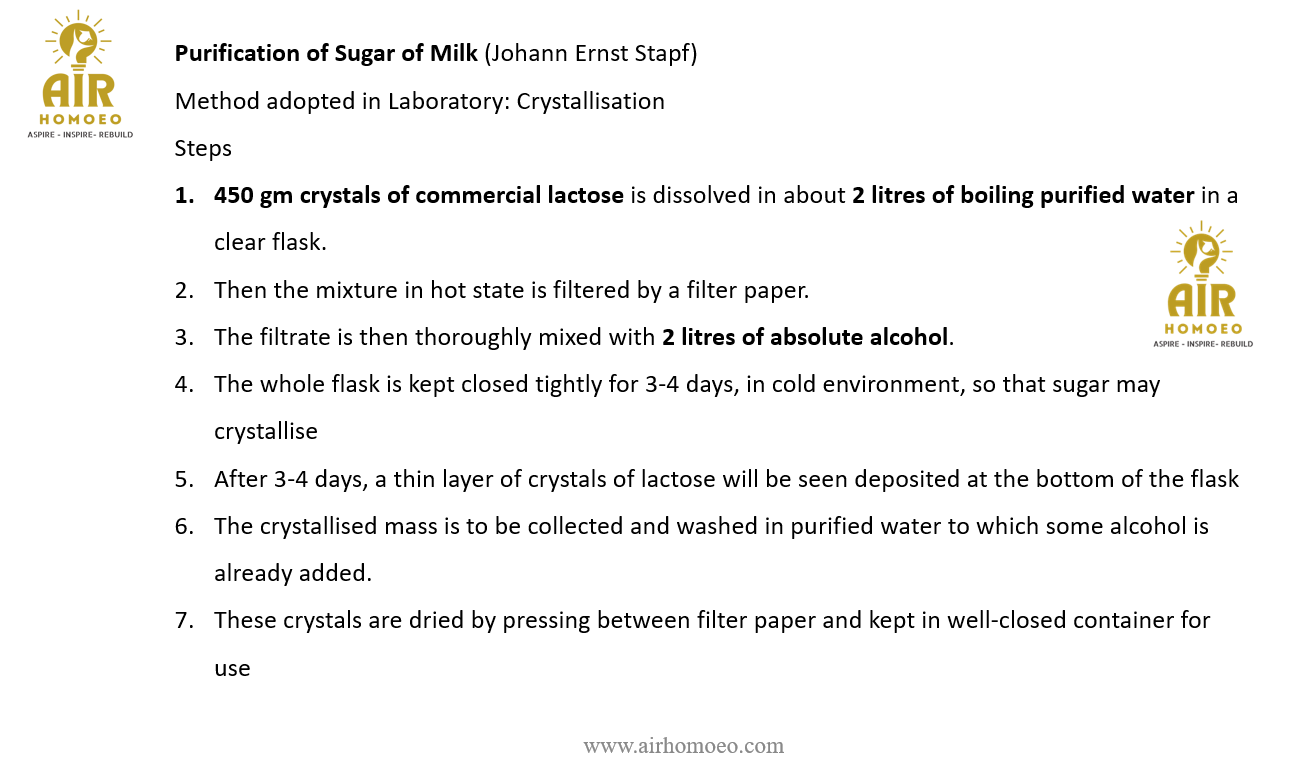 AIR
HOMOEO
ASPIRE - INSPIRE- REBUILD

Purification of Sugar of Milk (Johann Ernst Stapf)

Method adopted in Laboratory: Crystallisation

Steps

1. 450 gm crystals of commercial lactose is dissolved in about 2 litres of boiling purified water in a clear flask.
2. Then the mixture in hot state is filtered by a filter paper.
3. The filtrate is then thoroughly mixed with 2 litres of absolute alcohol.
4. The whole flask is kept closed tightly for 3-4 days, in cold environment, so that sugar may crystallise
5. After 3-4 days, a thin layer of crystals of lactose will be seen deposited at the bottom of the flask
6. The crystallised mass is to be collected and washed in purified water to which some alcohol is already added.
7. These crystals are dried by pressing between filter paper and kept in well-closed container for use

AIR
HOMOEO
ASPIRE - INSPIRE- REBUILD

www.airhomoeo.com